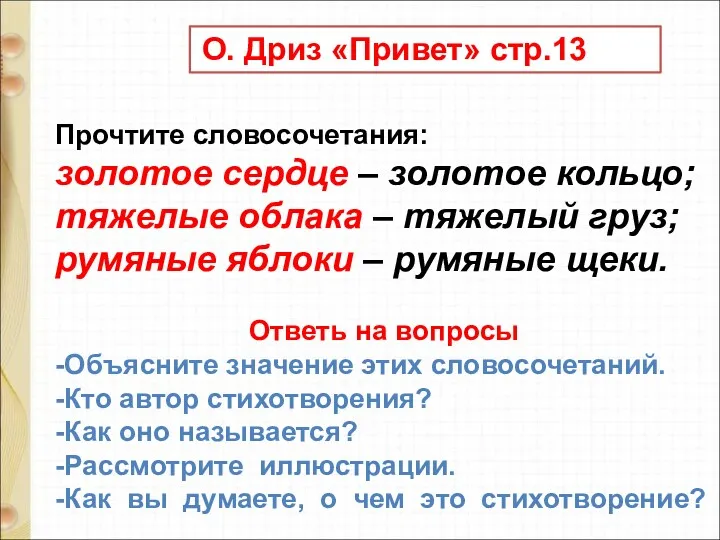 О. Дриз «Привет» стр.13

Прочтите словосочетания:
золотое сердце – золотое кольцо;
тяжелые облака – тяжелый груз;
румяные яблоки – румяные щеки.

Ответь на вопросы
-Объясните значение этих словосочетаний.
-Кто автор стихотворения?
-Как оно называется?
-Рассмотрите иллюстрации.
-Как вы думаете, о чем это стихотворение?